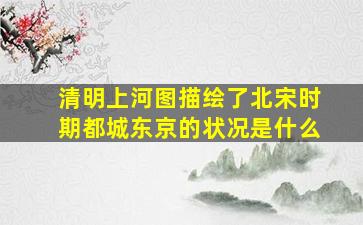 清明上河图描绘了北宋时期都城东京的状况是什么